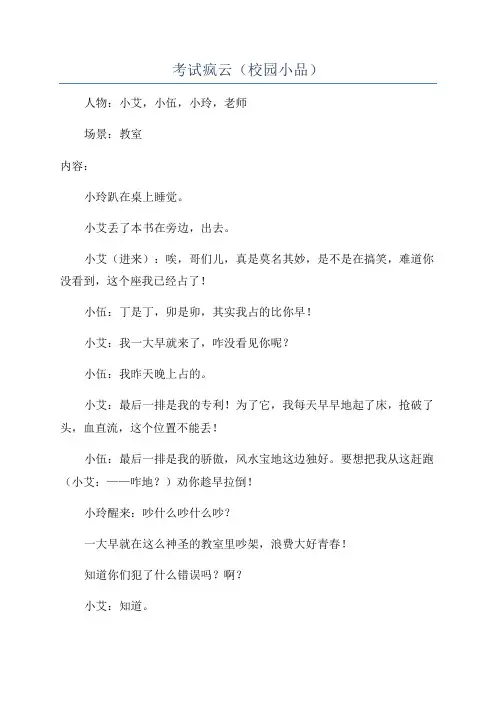 考试疯云（校园小品）

人物：小艾，小伍，小玲，老师

场景：教室

内容：

小玲趴在桌上睡觉。

小艾丢了本书在旁边，出去。

小艾（进来）：唉，哥们儿，真是莫名其妙，是不是在搞笑，难道你没看到，这个座我已经占了！

小伍：丁是丁，卯是卯，其实我占的比你早！

小艾：我一大早就来了，咋没看见你呢？

小伍：我昨天晚上占的。

小艾：最后一排是我的专利！为了它，我每天早早地起了床，抢破了头，血直流，这个位置不能丢！

小伍：最后一排是我的骄傲，风水宝地这边独好。要想把我从这赶跑（小艾：——咋地？）劝你趁早拉倒！

小玲醒来：吵什么吵什么吵？

一大早就在这么神圣的教室里吵架，浪费大好青春！

知道你们犯了什么错误吗？啊？

小艾：知道。